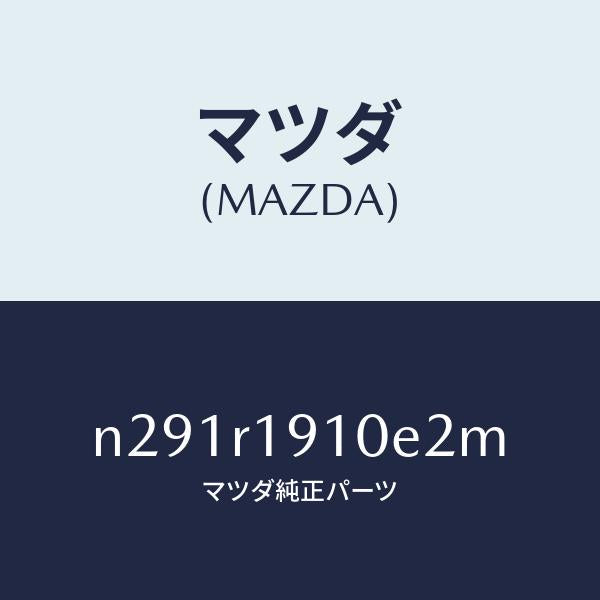 マツダ
(MAZDA)

n291r1910e2m
マツダ純正パーツ